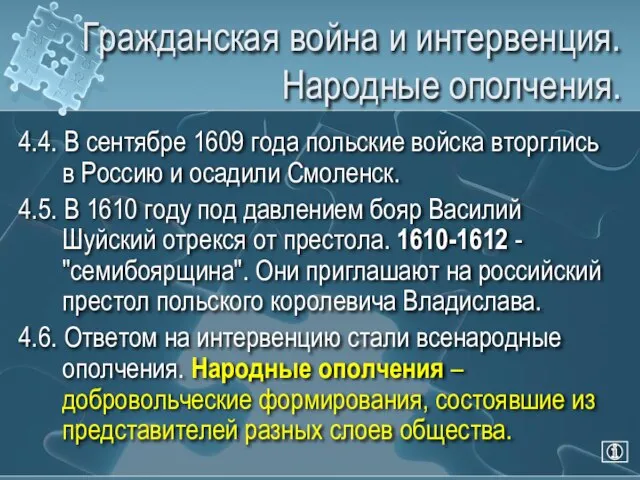 Гражданская война и интервенция. Народные ополчения.

4.4. В сентябре 1609 года польские войска вторглись в Россию и осадили Смоленск.

4.5. В 1610 году под давлением бояр Василий Шуйский отрекся от престола. 1610-1612 - "семибоярщина". Они приглашают на российский престол польского королевича Владислава.

4.6. Ответом на интервенцию стали всенародные ополчения. Народные ополчения – добровольческие формирования, состоявшие из представителей разных слоев общества.